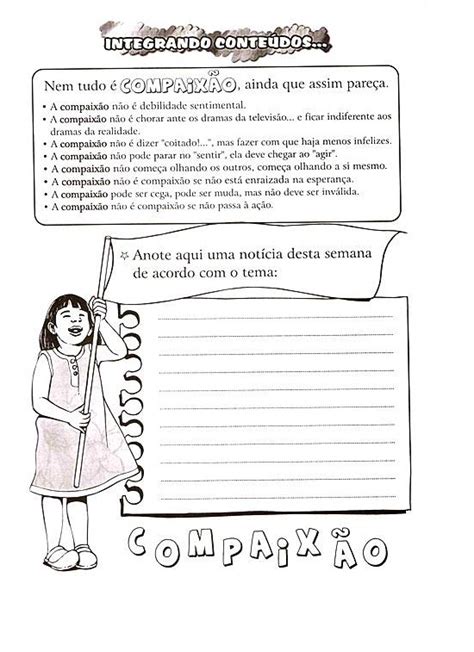 INTEGRANDO CONTEÚDOS...

Nem tudo é COMPAIXÃO, ainda que assim pareça.

• A compaixão não é debilidade sentimental.
• A compaixão não é chorar ante os dramas da televisão... e ficar indiferente aos dramas da realidade.
• A compaixão não é dizer "coitado!...", mas fazer com que haja menos infelizes.
• A compaixão não pode parar no "sentir", ela deve chegar ao "agir".
• A compaixão não começa olhando os outros, começa olhando a si mesmo.
• A compaixão não é compaixão se não está enraizada na esperança.
• A compaixão pode ser cega, pode ser muda, mas não deve ser inválida.
• A compaixão não é compaixão se não passa à ação.

Anote aqui uma notícia desta semana de acordo com o tema:

COMPAIXÃO